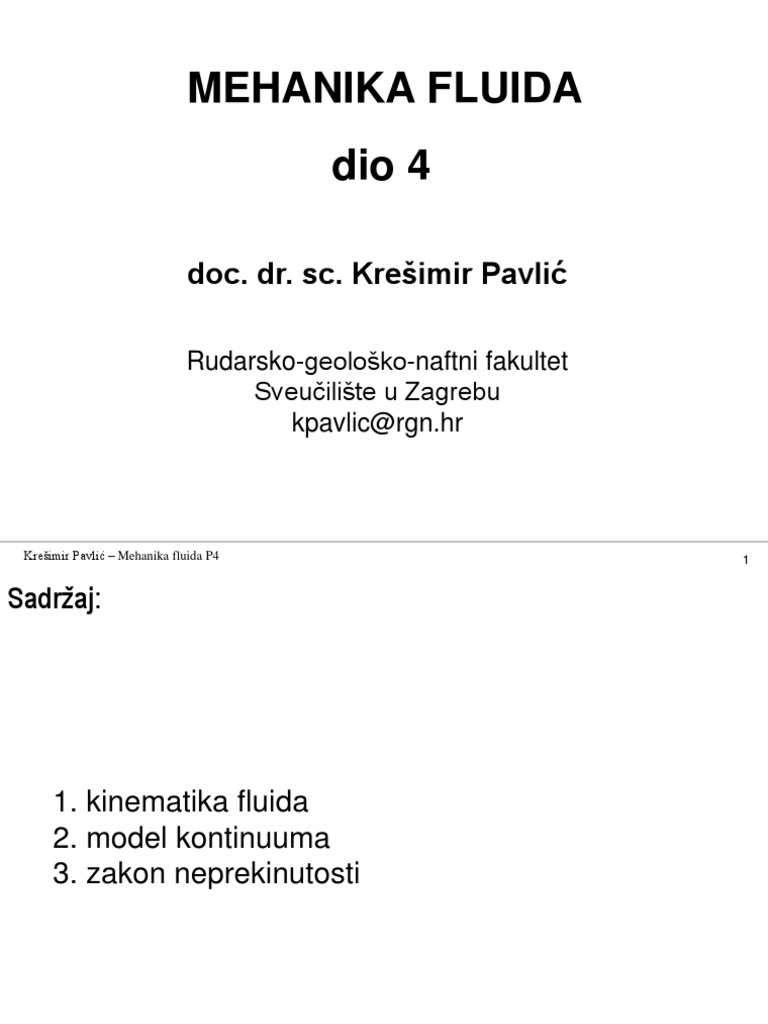 MEHANIKA FLUIDA

dio 4

doc. dr. sc. Krešimir Pavlić

Rudarsko-geološko-naftni fakultet
Sveučilište u Zagrebu
kpavlic@rgn.hr

Krešimir Pavlić – Mehanika fluida P4

1

Sadržaj:

1. kinematika fluida
2. model kontinuuma
3. zakon neprekinutosti